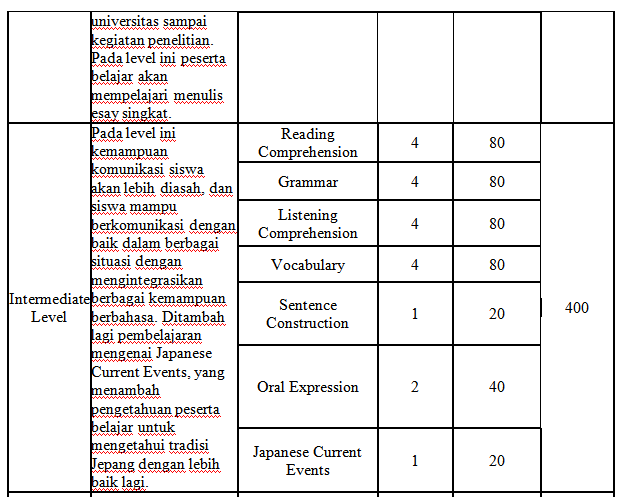 |  | universitas sampai kegiatan penelitian. Pada level ini peserta belajar akan mempelajari menulis esay singkat. |  |  |  |  |
|---|---|---|---|---|---|
| Intermediate Level | Pada level ini kemampuan komunikasi siswa akan lebih diasah, dan siswa mampu berkomunikasi dengan baik dalam berbagai situasi dengan mengintegrasikan berbagai kemampuan berbahasa. Ditambah lagi pembelajaran mengenai Japanese Current Events, yang menambah pengetahuan peserta belajar untuk mengetahui tradisi Jepang dengan lebih baik lagi. | Reading Comprehension | 4 | 80 | 400 |
|  |  | Grammar | 4 | 80 |  |
|  |  | Listening Comprehension | 4 | 80 |  |
|  |  | Vocabulary | 4 | 80 |  |
|  |  | Sentence Construction | 1 | 20 |  |
|  |  | Oral Expression | 2 | 40 |  |
|  |  | Japanese Current Events | 1 | 20 |  |